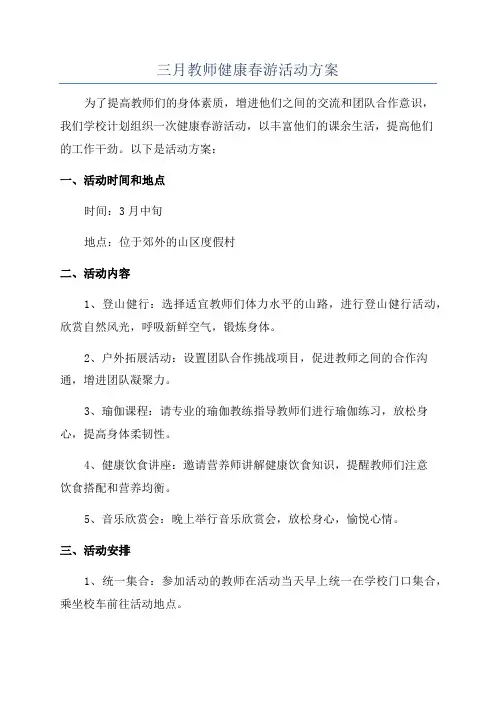 三月教师健康春游活动方案

为了提高教师们的身体素质，增进他们之间的交流和团队合作意识，我们学校计划组织一次健康春游活动，以丰富他们的课余生活，提高他们的工作干劲。以下是活动方案：

一、活动时间和地点

时间：3月中旬

地点：位于郊外的山区度假村

二、活动内容

1、登山健行：选择适宜教师们体力水平的山路，进行登山健行活动，欣赏自然风光，呼吸新鲜空气，锻炼身体。

2、户外拓展活动：设置团队合作挑战项目，促进教师之间的合作沟通，增进团队凝聚力。

3、瑜伽课程：请专业的瑜伽教练指导教师们进行瑜伽练习，放松身心，提高身体柔韧性。

4、健康饮食讲座：邀请营养师讲解健康饮食知识，提醒教师们注意饮食搭配和营养均衡。

5、音乐欣赏会：晚上举行音乐欣赏会，放松身心，愉悦心情。

三、活动安排

1、统一集合：参加活动的教师在活动当天早上统一在学校门口集合，乘坐校车前往活动地点。